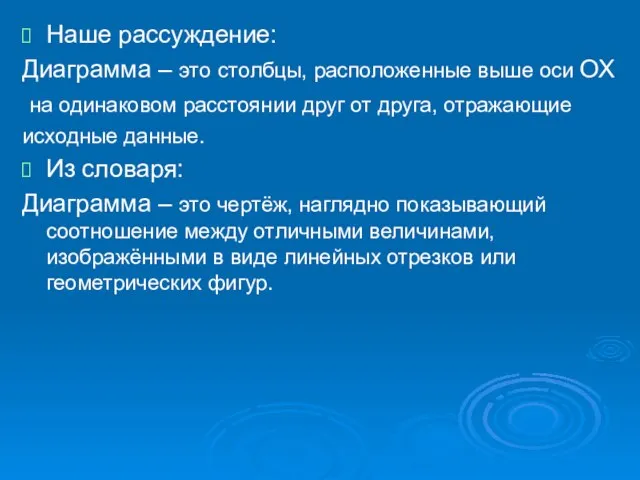 Наше рассуждение:
Диаграмма – это столбцы, расположенные выше оси ОХ на одинаковом расстоянии друг от друга, отражающие исходные данные.

Из словаря:
Диаграмма – это чертёж, наглядно показывающий соотношение между отличными величинами, изображёнными в виде линейных отрезков или геометрических фигур.